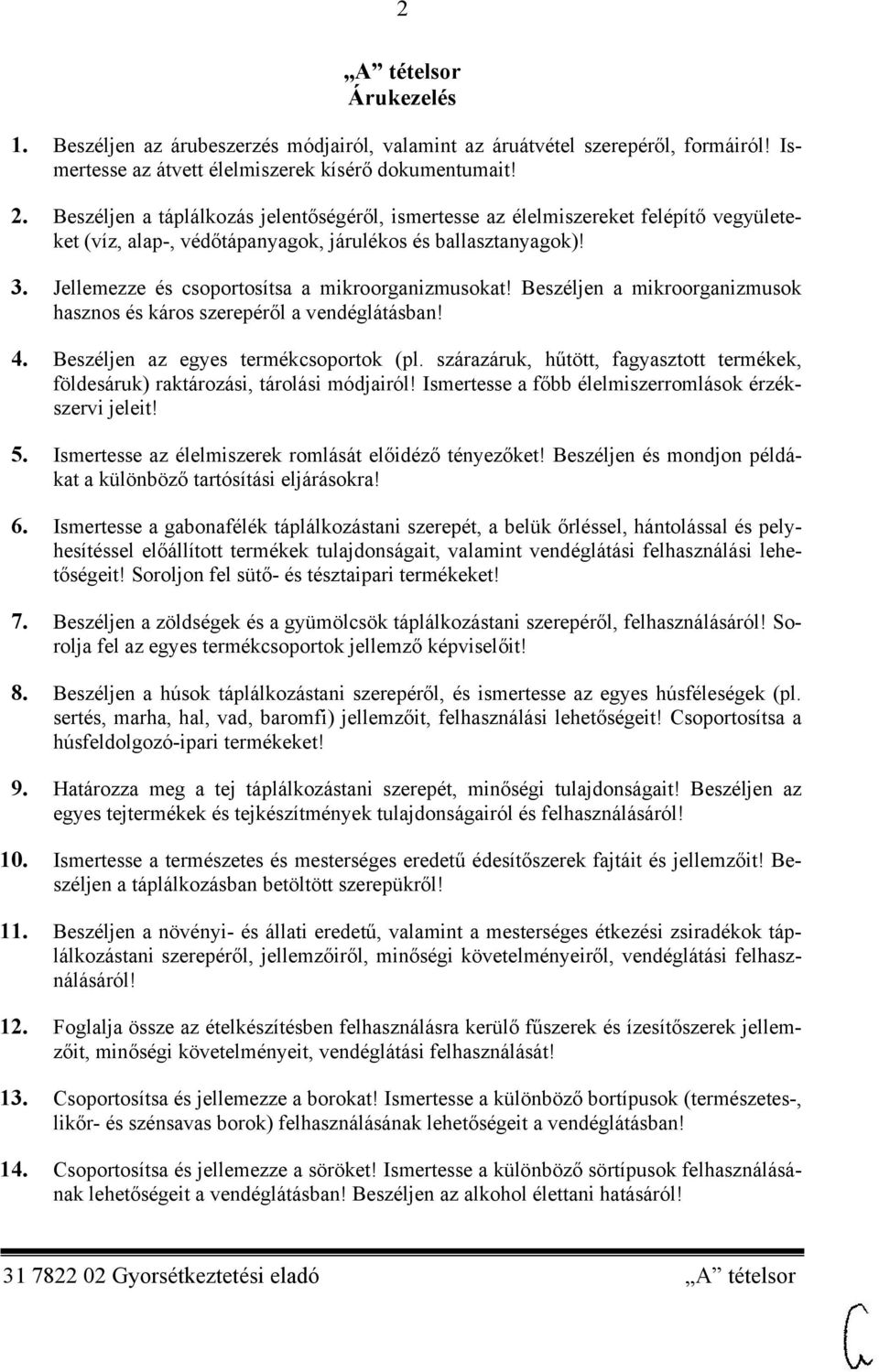 2

„A” tételsor
Árukezelés

1. Beszéljen az árubeszerzés módjairól, valamint az áruátvétel szerepéről, formáiról! Ismertesse az átvett élelmiszerek kísérő dokumentumait!

2. Beszéljen a táplálkozás jelentőségéről, ismertesse az élelmiszereket felépítő vegyületeket (víz, alap-, védőtápanyagok, járulékos és ballasztanyagok)!

3. Jellemezze és csoportosítsa a mikroorganizmusokat! Beszéljen a mikroorganizmusok hasznos és káros szerepéről a vendéglátásban!

4. Beszéljen az egyes termékcsoportok (pl. szárazáruk, hűtött, fagyasztott termékek, földesáruk) raktározási, tárolási módjairól! Ismertesse a főbb élelmiszerromlások érzékszervi jeleit!

5. Ismertesse az élelmiszerek romlását előidéző tényezőket! Beszéljen és mondjon példákat a különböző tartósítási eljárásokra!

6. Ismertesse a gabonafélék táplálkozástani szerepét, a belük őrléssel, hántolással és pelyhesítéssel előállított termékek tulajdonságait, valamint vendéglátási felhasználási lehetőségeit! Soroljon fel sütő- és tésztaipari termékeket!

7. Beszéljen a zöldségek és a gyümölcsök táplálkozástani szerepéről, felhasználásáról! Sorolja fel az egyes termékcsoportok jellemző képviselőit!

8. Beszéljen a húsok táplálkozástani szerepéről, és ismertesse az egyes húsféleségek (pl. sertés, marha, hal, vad, baromfi) jellemzőit, felhasználási lehetőségeit! Csoportosítsa a húsfeldolgozó-ipari termékeket!

9. Határozza meg a tej táplálkozástani szerepét, minőségi tulajdonságait! Beszéljen az egyes tejtermékek és tejkészítmények tulajdonságairól és felhasználásáról!

10. Ismertesse a természetes és mesterséges eredetű édesítőszerek fajtáit és jellemzőit! Beszéljen a táplálkozásban betöltött szerepükről!

11. Beszéljen a növényi- és állati eredetű, valamint a mesterséges étkezési zsiradékok táplálkozástani szerepéről, jellemzőiről, minőségi követelményeiről, vendéglátási felhasználásáról!

12. Foglalja össze az ételkészítésben felhasználásra kerülő fűszerek és ízesítőszerek jellemzőit, minőségi követelményeit, vendéglátási felhasználását!

13. Csoportosítsa és jellemezze a borokat! Ismertesse a különböző bortípusok (természetes-, likőr- és szénsavas borok) felhasználásának lehetőségeit a vendéglátásban!

14. Csoportosítsa és jellemezze a söröket! Ismertesse a különböző sörtípusok felhasználásának lehetőségeit a vendéglátásban! Beszéljen az alkohol élettani hatásáról!

31 7822 02 Gyorsétkeztetési eladó „A” tételsor